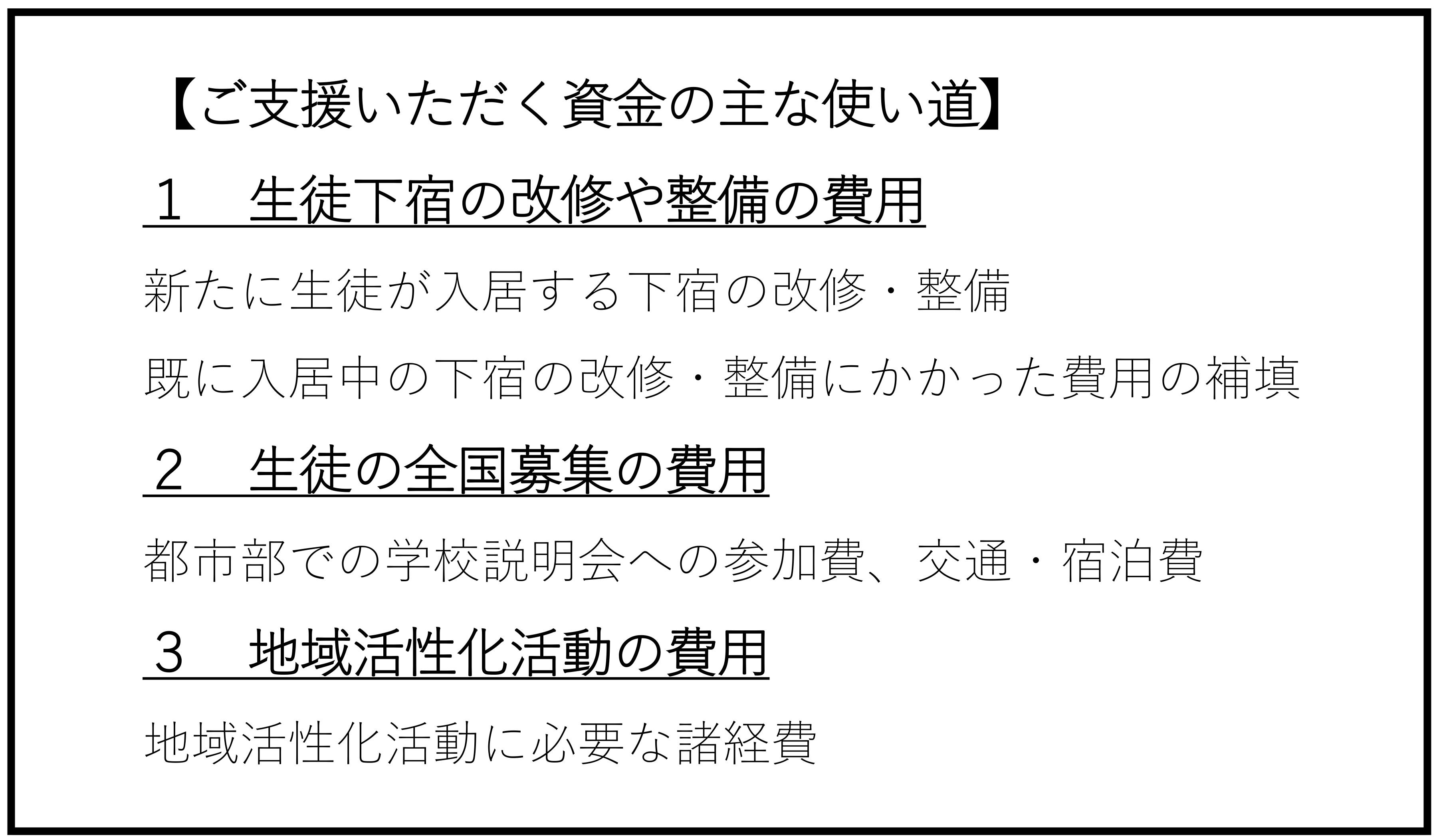 【ご支援いただく資金の主な使い道】

１　生徒下宿の改修や整備の費用

新たに生徒が入居する下宿の改修・整備

既に入居中の下宿の改修・整備にかかった費用の補填

２　生徒の全国募集の費用

都市部での学校説明会への参加費、交通・宿泊費

３　地域活性化活動の費用

地域活性化活動に必要な諸経費